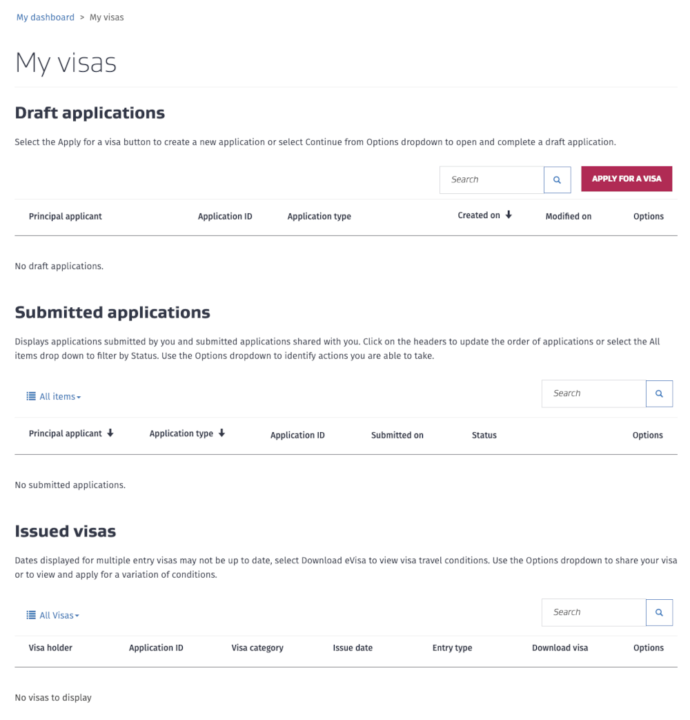 My dashboard > My visas

My visas

Draft applications

Select the Apply for a visa button to create a new application or select Continue from Options dropdown to open and complete a draft application.

Search

APPLY FOR A VISA

| Principal applicant | Application ID | Application type | Created on ↓ | Modified on | Options |
|---|---|---|---|---|---|

No draft applications.

Submitted applications

Displays applications submitted by you and submitted applications shared with you. Click on the headers to update the order of applications or select the All items drop down to filter by Status. Use the Options dropdown to identify actions you are able to take.

All items

Search

| Principal applicant ↓ | Application type ↓ | Application ID | Submitted on | Status | Options |
|---|---|---|---|---|---|

No submitted applications.

Issued visas

Dates displayed for multiple entry visas may not be up to date, select Download eVisa to view visa travel conditions. Use the Options dropdown to share your visa or to view and apply for a variation of conditions.

All Visas

Search

| Visa holder | Application ID | Visa category | Issue date | Entry type | Download visa | Options |
|---|---|---|---|---|---|---|

No visas to display